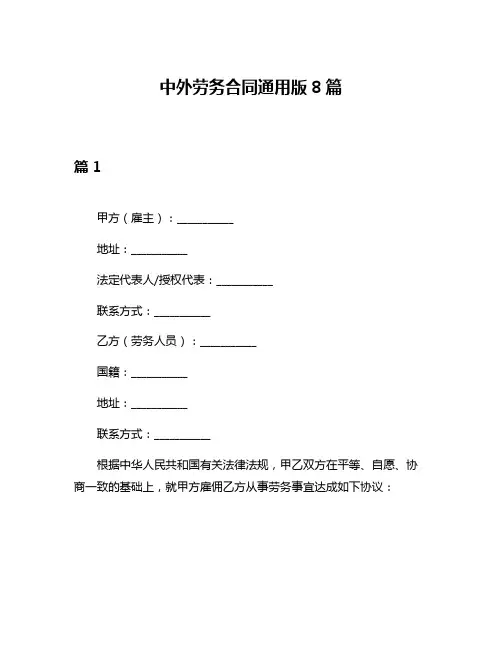 中外劳务合同通用版 8 篇

篇 1

甲方（雇主）：__________

地址：__________

法定代表人/授权代表：__________

联系方式：__________

乙方（劳务人员）：__________

国籍：__________

地址：__________

联系方式：__________

根据中华人民共和国有关法律法规，甲乙双方在平等、自愿、协商一致的基础上，就甲方雇佣乙方从事劳务事宜达成如下协议：